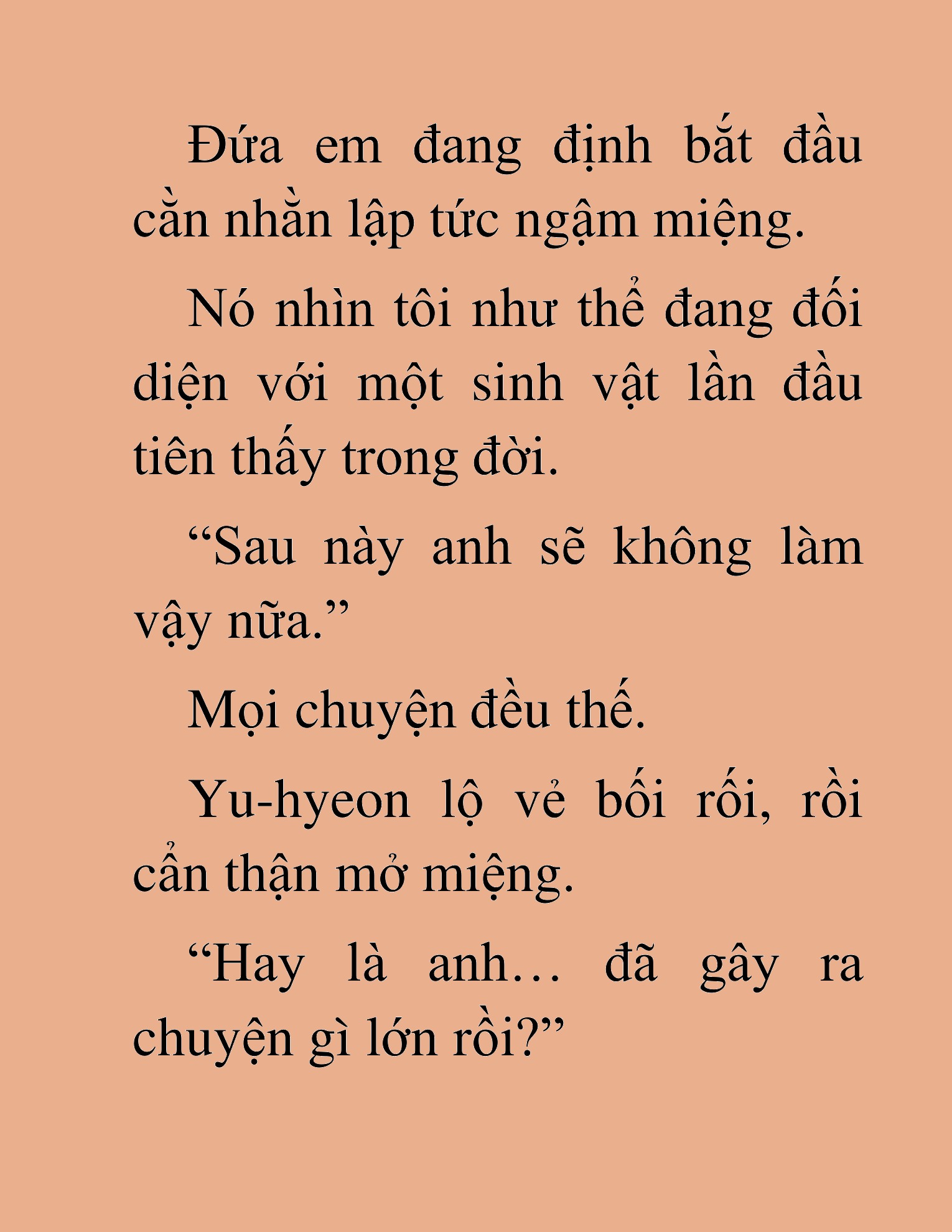 Đứa em đang định bắt đầu cằn nhằn lập tức ngậm miệng.

Nó nhìn tôi như thể đang đối diện với một sinh vật lần đầu tiên thấy trong đời.

“Sau này anh sẽ không làm vậy nữa.”

Mọi chuyện đều thế.

Yu-hyeon lộ vẻ bối rối, rồi cẩn thận mở miệng.

“Hay là anh… đã gây ra chuyện gì lớn rồi?”